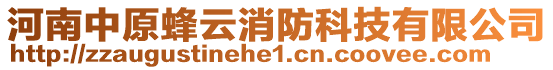 河南中原蜂云消防科技有限公司
http://zzaugustinehe1.cn.coovee.com